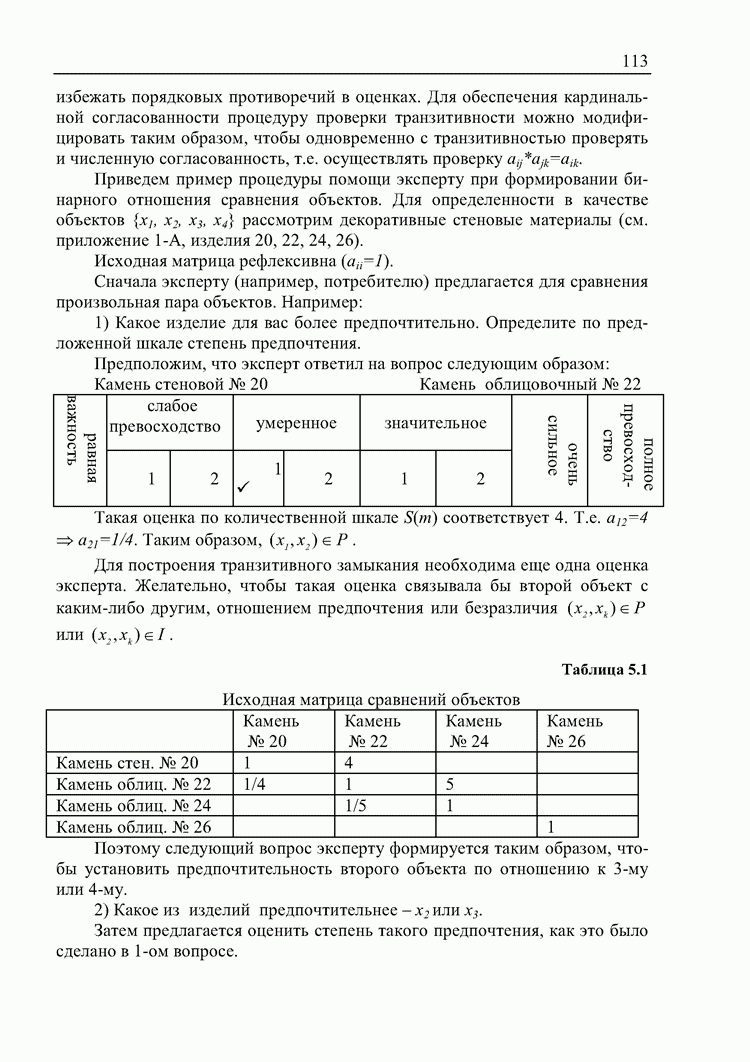 113

избежать порядковых противоречий в оценках. Для обеспечения кардинальной согласованности процедуру проверки транзитивности можно модифицировать таким образом, чтобы одновременно с транзитивностью проверять и численную согласованность, т.е. осуществлять проверку $a_{ij}*a_{jk}=a_{ik}$.

Приведем пример процедуры помощи эксперту при формировании бинарного отношения сравнения объектов. Для определенности в качестве объектов $\{x_1, x_2, x_3, x_4\}$ рассмотрим декоративные стеновые материалы (см. приложение 1-А, изделия 20, 22, 24, 26).

Исходная матрица рефлексивна ($a_{ii}=1$).

Сначала эксперту (например, потребителю) предлагается для сравнения произвольная пара объектов. Например:

1) Какое изделие для вас более предпочтительно. Определите по предложенной шкале степень предпочтения.

Предположим, что эксперт ответил на вопрос следующим образом:

Камень стеновой № 20 Камень облицовочный № 22

| равная важность | слабое превосходство | | умеренное | | значительное | | очень сильное | полное превосходство |
|---|---|---|---|---|---|---|---|---|
| | 1 | 2 | 1 ✓ | 2 | 1 | 2 | | |

Такая оценка по количественной шкале $S(m)$ соответствует 4. Т.е. $a_{12}=4$ $\Rightarrow a_{21}=1/4$. Таким образом, $(x_1, x_2) \in P$.

Для построения транзитивного замыкания необходима еще одна оценка эксперта. Желательно, чтобы такая оценка связывала бы второй объект с каким-либо другим, отношением предпочтения или безразличия $(x_2, x_k) \in P$ или $(x_2, x_k) \in I$.

Таблица 5.1

Исходная матрица сравнений объектов

| | Камень № 20 | Камень № 22 | Камень № 24 | Камень № 26 |
|---|---|---|---|---|
| Камень стен. № 20 | 1 | 4 | | |
| Камень облиц. № 22 | 1/4 | 1 | 5 | |
| Камень облиц. № 24 | | 1/5 | 1 | |
| Камень облиц. № 26 | | | | 1 |

Поэтому следующий вопрос эксперту формируется таким образом, чтобы установить предпочтительность второго объекта по отношению к 3-му или 4-му.

2) Какое из изделий предпочтительнее – $x_2$ или $x_3$.

Затем предлагается оценить степень такого предпочтения, как это было сделано в 1-ом вопросе.